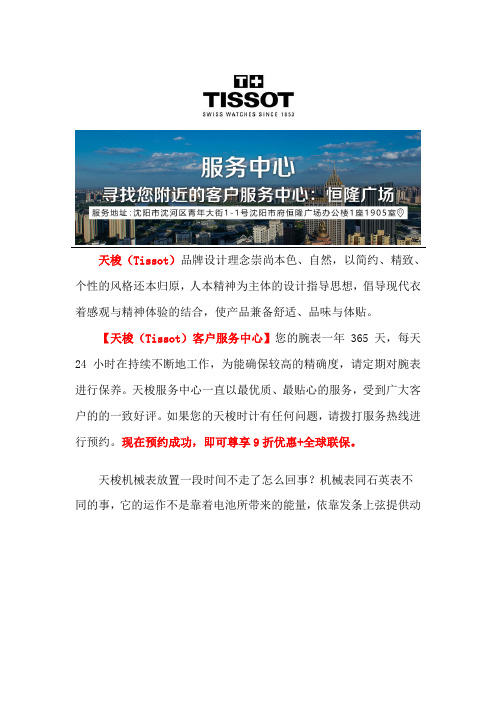 T+
TISSOT
SWISS WATCHES SINCE 1853

服务中心
寻找您附近的客户服务中心：恒隆广场
服务地址：沈阳市沈河区青年大街1-1号沈阳市府恒隆广场办公楼1座1905室

天梭（Tissot）品牌设计理念崇尚本色、自然，以简约、精致、个性的风格还本归原，人本精神为主体的设计指导思想，倡导现代衣着感观与精神体验的结合，使产品兼备舒适、品味与体贴。

【天梭（Tissot）客户服务中心】您的腕表一年 365 天，每天 24 小时在持续不断地工作，为能确保较高的精确度，请定期对腕表进行保养。天梭服务中心一直以最优质、最贴心的服务，受到广大客户的的一致好评。如果您的天梭时计有任何问题，请拨打服务热线进行预约。现在预约成功，即可尊享 9 折优惠+全球联保。

天梭机械表放置一段时间不走了怎么回事？机械表同石英表不同的事，它的运作不是靠着电池所带来的能量，依靠发条上弦提供动